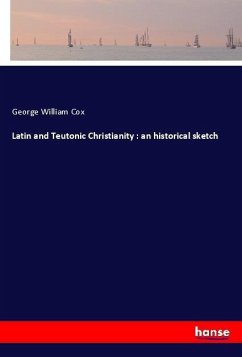 George William Cox

Latin and Teutonic Christianity : an historical sketch

hanse